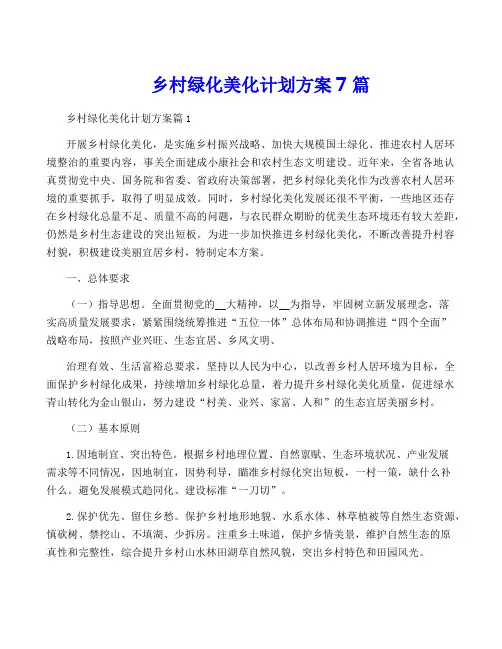 乡村绿化美化计划方案 7 篇

乡村绿化美化计划方案篇 1

开展乡村绿化美化，是实施乡村振兴战略、加快大规模国土绿化、推进农村人居环境整治的重要内容，事关全面建成小康社会和农村生态文明建设。近年来，全省各地认真贯彻党中央、国务院和省委、省政府决策部署，把乡村绿化美化作为改善农村人居环境的重要抓手，取得了明显成效。同时，乡村绿化美化发展还很不平衡，一些地区还存在乡村绿化总量不足、质量不高的问题，与农民群众期盼的优美生态环境还有较大差距，仍然是乡村生态建设的突出短板。为进一步加快推进乡村绿化美化，不断改善提升村容村貌，积极建设美丽宜居乡村，特制定本方案。

一、总体要求

（一）指导思想。全面贯彻党的__大精神，以__为指导，牢固树立新发展理念，落实高质量发展要求，紧紧围绕统筹推进“五位一体”总体布局和协调推进“四个全面”战略布局，按照产业兴旺、生态宜居、乡风文明、

治理有效、生活富裕总要求，坚持以人民为中心，以改善乡村人居环境为目标，全面保护乡村绿化成果，持续增加乡村绿化总量，着力提升乡村绿化美化质量，促进绿水青山转化为金山银山，努力建设“村美、业兴、家富、人和”的生态宜居美丽乡村。

（二）基本原则

1.因地制宜、突出特色。根据乡村地理位置、自然禀赋、生态环境状况、产业发展需求等不同情况，因地制宜，因势利导，瞄准乡村绿化突出短板，一村一策，缺什么补什么。避免发展模式趋同化、建设标准“一刀切”。

2.保护优先、留住乡愁。保护乡村地形地貌、水系水体、林草植被等自然生态资源，慎砍树、禁挖山、不填湖、少拆房。注重乡土味道，保护乡情美景，维护自然生态的原真性和完整性，综合提升乡村山水林田湖草自然风貌，突出乡村特色和田园风光。